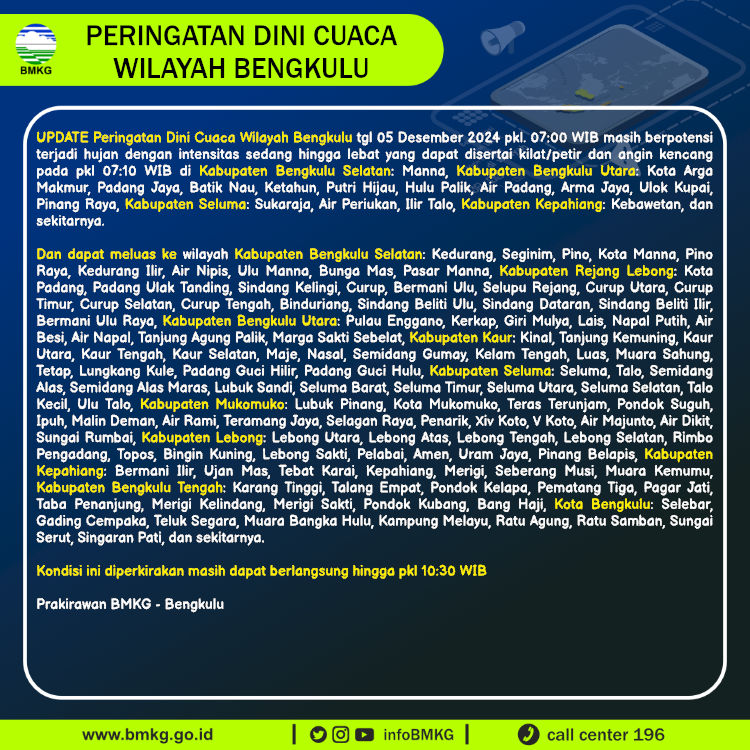 BMKG

PERINGATAN DINI CUACA WILAYAH BENGKULU

UPDATE Peringatan Dini Cuaca Wilayah Bengkulu tgl 05 Desember 2024 pkl. 07:00 WIB masih berpotensi terjadi hujan dengan intensitas sedang hingga lebat yang dapat disertai kilat/petir dan angin kencang pada pkl 07:10 WIB di Kabupaten Bengkulu Selatan: Manna, Kabupaten Bengkulu Utara: Kota Arga Makmur, Padang Jaya, Batik Nau, Ketahun, Putri Hijau, Hulu Palik, Air Padang, Arma Jaya, Ulok Kupai, Pinang Raya, Kabupaten Seluma: Sukaraja, Air Periukan, Ilir Talo, Kabupaten Kepahiang: Kebawetan, dan sekitarnya.

Dan dapat meluas ke wilayah Kabupaten Bengkulu Selatan: Kedurang, Seginim, Pino, Kota Manna, Pino Raya, Kedurang Ilir, Air Nipis, Ulu Manna, Bunga Mas, Pasar Manna, Kabupaten Rejang Lebong: Kota Padang, Padang Ulak Tanding, Sindang Kelingi, Curup, Bermani Ulu, Selupu Rejang, Curup Utara, Curup Timur, Curup Selatan, Curup Tengah, Binduriang, Sindang Beliti Ulu, Sindang Dataran, Sindang Beliti Ilir, Bermani Ulu Raya, Kabupaten Bengkulu Utara: Pulau Enggano, Kerkap, Giri Mulya, Lais, Napal Putih, Air Besi, Air Napal, Tanjung Agung Palik, Marga Sakti Sebelat, Kabupaten Kaur: Kinal, Tanjung Kemuning, Kaur Utara, Kaur Tengah, Kaur Selatan, Maje, Nasal, Semidang Gumay, Kelam Tengah, Luas, Muara Sahung, Tetap, Lungkang Kule, Padang Guci Hilir, Padang Guci Hulu, Kabupaten Seluma: Seluma, Talo, Semidang Alas, Semidang Alas Maras, Lubuk Sandi, Seluma Barat, Seluma Timur, Seluma Utara, Seluma Selatan, Talo Kecil, Ulu Talo, Kabupaten Mukomuko: Lubuk Pinang, Kota Mukomuko, Teras Terunjam, Pondok Suguh, Ipuh, Malin Deman, Air Rami, Teramang Jaya, Selagan Raya, Penarik, Xiv Koto, V Koto, Air Majunto, Air Dikit, Sungai Rumbai, Kabupaten Lebong: Lebong Utara, Lebong Atas, Lebong Tengah, Lebong Selatan, Rimbo Pengadang, Topos, Bingin Kuning, Lebong Sakti, Pelabai, Amen, Uram Jaya, Pinang Belapis, Kabupaten Kepahiang: Bermani Ilir, Ujan Mas, Tebat Karai, Kepahiang, Merigi, Seberang Musi, Muara Kemumu, Kabupaten Bengkulu Tengah: Karang Tinggi, Talang Empat, Pondok Kelapa, Pematang Tiga, Pagar Jati, Taba Penanjung, Merigi Kelindang, Merigi Sakti, Pondok Kubang, Bang Haji, Kota Bengkulu: Selebar, Gading Cempaka, Teluk Segara, Muara Bangka Hulu, Kampung Melayu, Ratu Agung, Ratu Samban, Sungai Serut, Singaran Pati, dan sekitarnya.

Kondisi ini diperkirakan masih dapat berlangsung hingga pkl 10:30 WIB

Prakirawan BMKG - Bengkulu

www.bmkg.go.id | infoBMKG | call center 196